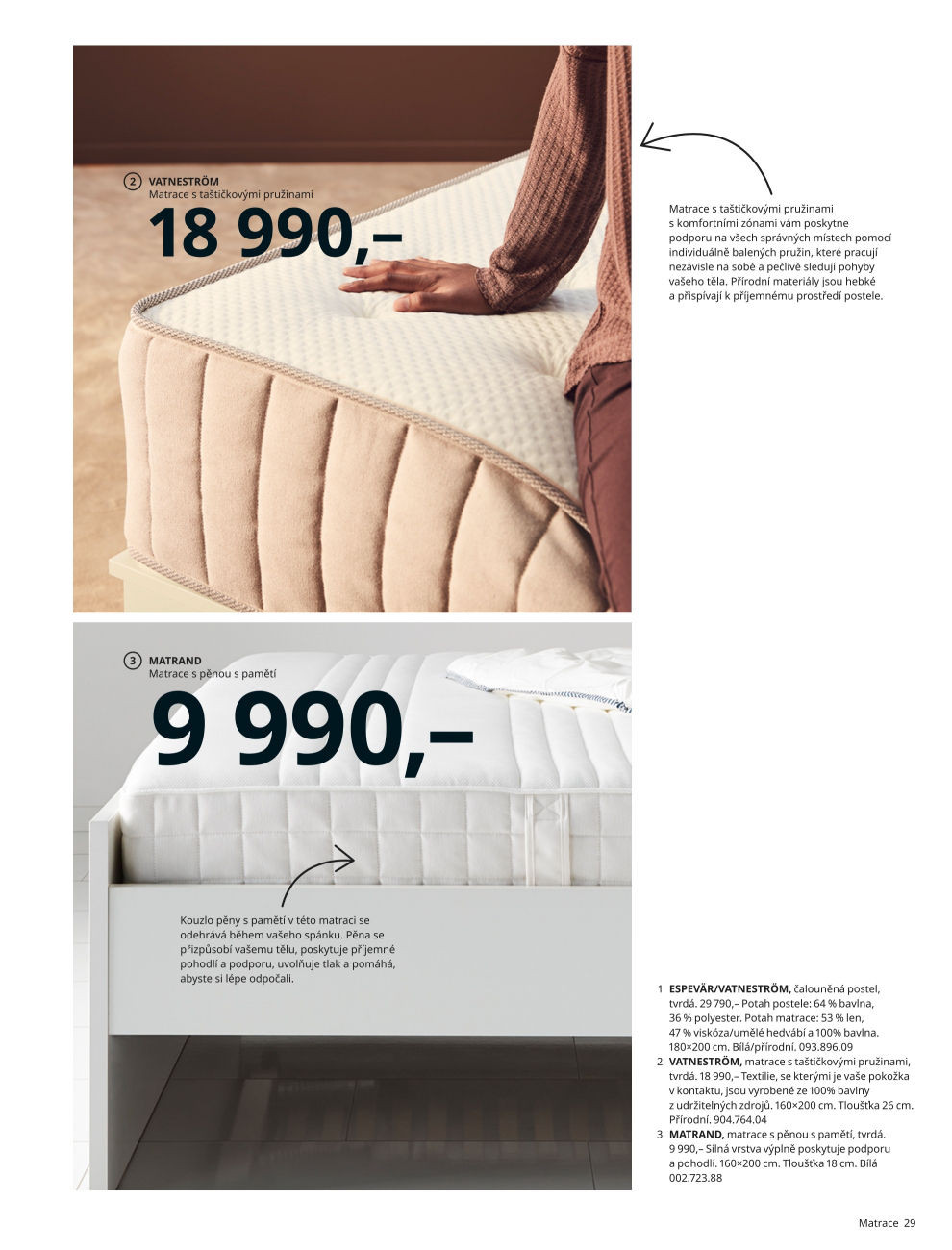 2 VATNESTRÖM
Matrace s taštičkovými pružinami
18 990,–

Matrace s taštičkovými pružinami s komfortními zónami vám poskytne podporu na všech správných místech pomocí individuálně balených pružin, které pracují nezávisle na sobě a pečlivě sledují pohyby vašeho těla. Přírodní materiály jsou hebké a přispívají k příjemnému prostředí postele.

3 MATRAND
Matrace s pěnou s pamětí
9 990,–

Kouzlo pěny s pamětí v této matraci se odehrává během vašeho spánku. Pěna se přizpůsobí vašemu tělu, poskytuje příjemné pohodlí a podporu, uvolňuje tlak a pomáhá, abyste si lépe odpočali.

1 ESPEVÄR/VATNESTRÖM, čalouněná postel, tvrdá. 29 790,– Potah postele: 64 % bavlna, 36 % polyester. Potah matrace: 53 % len, 47 % viskóza/umělé hedvábí a 100% bavlna. 180×200 cm. Bílá/přírodní. 093.896.09
2 VATNESTRÖM, matrace s taštičkovými pružinami, tvrdá. 18 990,– Textilie, se kterými je vaše pokožka v kontaktu, jsou vyrobené ze 100% bavlny z udržitelných zdrojů. 160×200 cm. Tloušťka 26 cm. Přírodní. 904.764.04
3 MATRAND, matrace s pěnou s pamětí, tvrdá. 9 990,– Silná vrstva výplně poskytuje podporu a pohodlí. 160×200 cm. Tloušťka 18 cm. Bílá 002.723.88

Matrace 29